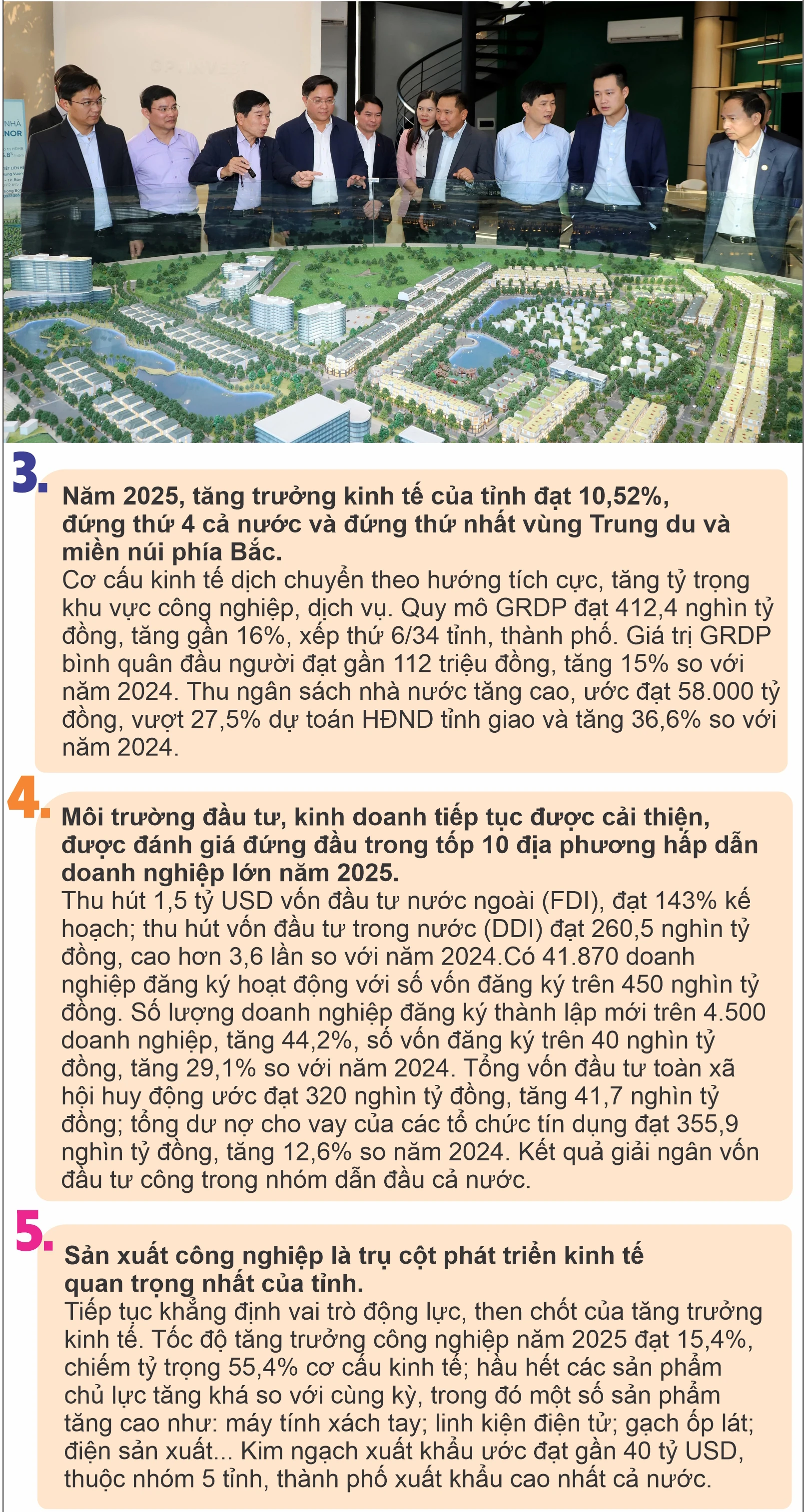 NHÀ
NOR

3.
Năm 2025, tăng trưởng kinh tế của tỉnh đạt 10,52%, đứng thứ 4 cả nước và đứng thứ nhất vùng Trung du và miền núi phía Bắc.
Cơ cấu kinh tế dịch chuyển theo hướng tích cực, tăng tỷ trọng khu vực công nghiệp, dịch vụ. Quy mô GRDP đạt 412,4 nghìn tỷ đồng, tăng gần 16%, xếp thứ 6/34 tỉnh, thành phố. Giá trị GRDP bình quân đầu người đạt gần 112 triệu đồng, tăng 15% so với năm 2024. Thu ngân sách nhà nước tăng cao, ước đạt 58.000 tỷ đồng, vượt 27,5% dự toán HĐND tỉnh giao và tăng 36,6% so với năm 2024.

4.
Môi trường đầu tư, kinh doanh tiếp tục được cải thiện, được đánh giá đứng đầu trong tốp 10 địa phương hấp dẫn doanh nghiệp lớn năm 2025.
Thu hút 1,5 tỷ USD vốn đầu tư nước ngoài (FDI), đạt 143% kế hoạch; thu hút vốn đầu tư trong nước (DDI) đạt 260,5 nghìn tỷ đồng, cao hơn 3,6 lần so với năm 2024.Có 41.870 doanh nghiệp đăng ký hoạt động với số vốn đăng ký trên 450 nghìn tỷ đồng. Số lượng doanh nghiệp đăng ký thành lập mới trên 4.500 doanh nghiệp, tăng 44,2%, số vốn đăng ký trên 40 nghìn tỷ đồng, tăng 29,1% so với năm 2024. Tổng vốn đầu tư toàn xã hội huy động ước đạt 320 nghìn tỷ đồng, tăng 41,7 nghìn tỷ đồng; tổng dư nợ cho vay của các tổ chức tín dụng đạt 355,9 nghìn tỷ đồng, tăng 12,6% so năm 2024. Kết quả giải ngân vốn đầu tư công trong nhóm dẫn đầu cả nước.

5.
Sản xuất công nghiệp là trụ cột phát triển kinh tế quan trọng nhất của tỉnh.
Tiếp tục khẳng định vai trò động lực, then chốt của tăng trưởng kinh tế. Tốc độ tăng trưởng công nghiệp năm 2025 đạt 15,4%, chiếm tỷ trọng 55,4% cơ cấu kinh tế; hầu hết các sản phẩm chủ lực tăng khá so với cùng kỳ, trong đó một số sản phẩm tăng cao như: máy tính xách tay; linh kiện điện tử; gạch ốp lát; điện sản xuất... Kim ngạch xuất khẩu ước đạt gần 40 tỷ USD, thuộc nhóm 5 tỉnh, thành phố xuất khẩu cao nhất cả nước.